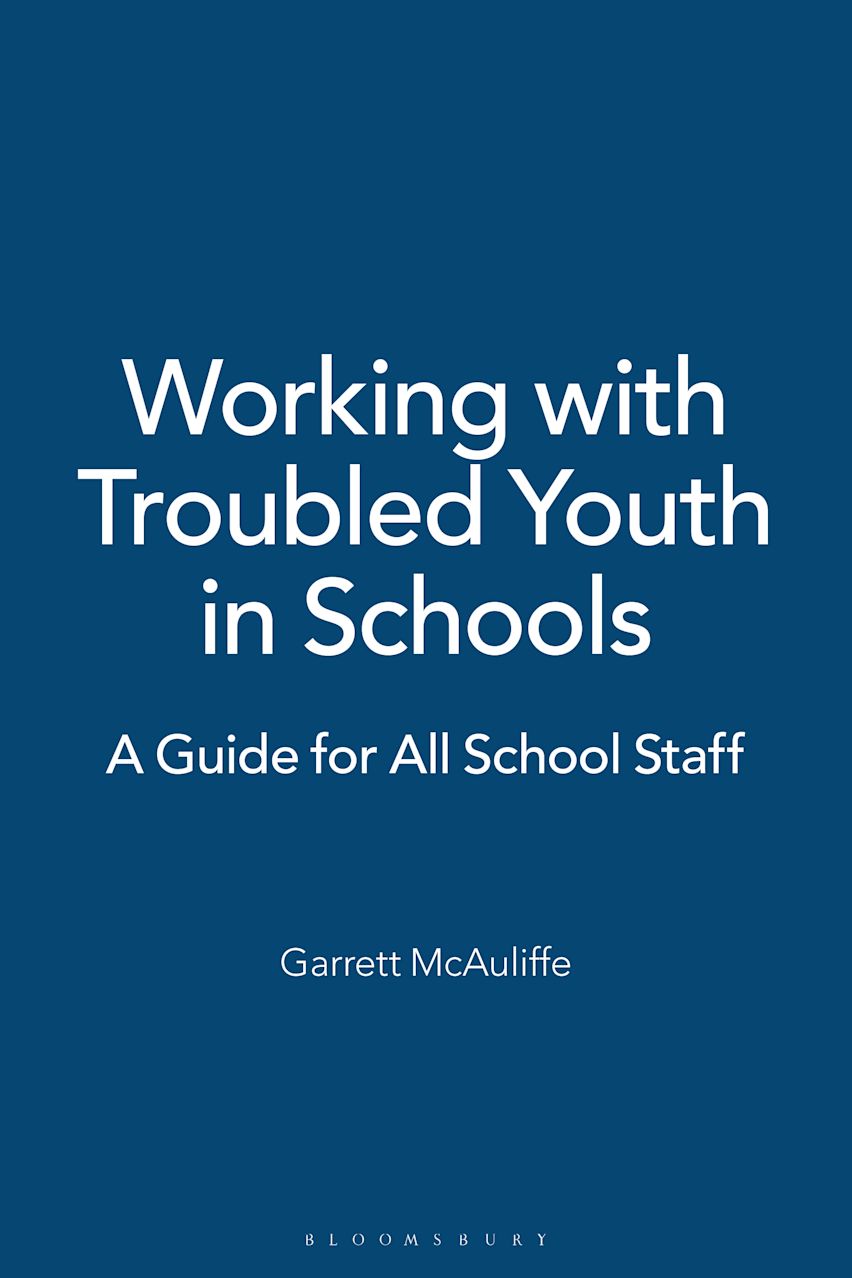 Working with Troubled Youth in Schools

A Guide for All School Staff

Garrett McAuliffe

BLOOMSBURY